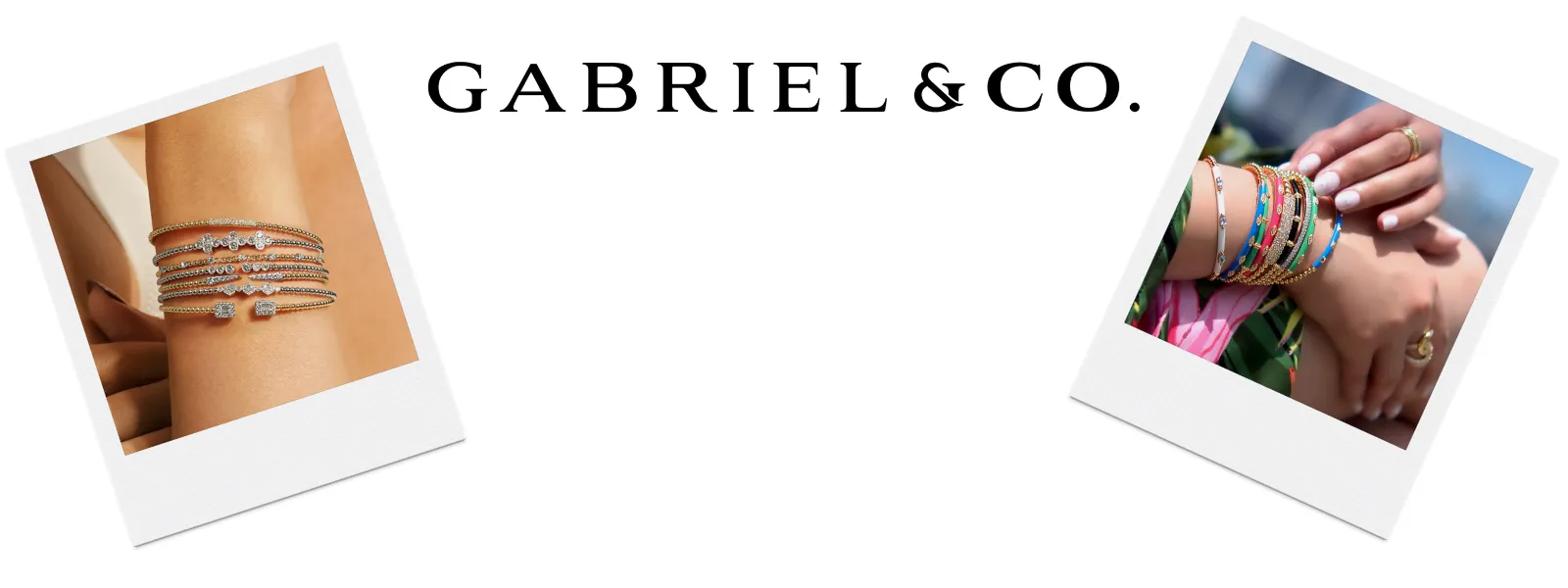 GABRIEL & CO.